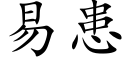 易患